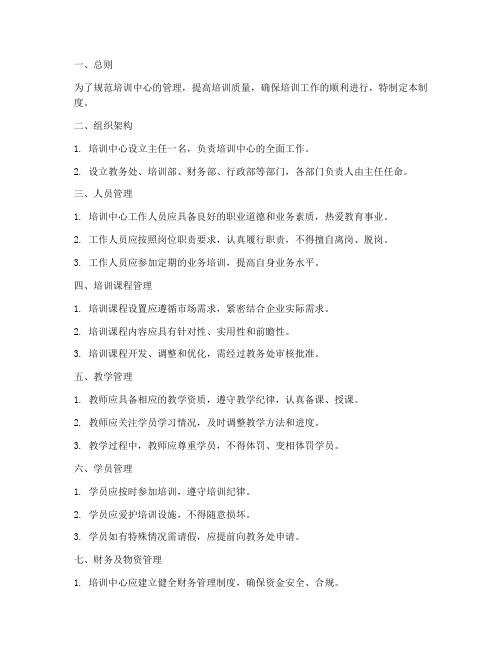 一、总则

为了规范培训中心的管理，提高培训质量，确保培训工作的顺利进行，特制定本制度。

二、组织架构

1. 培训中心设立主任一名，负责培训中心的全面工作。

2. 设立教务处、培训部、财务部、行政部等部门，各部门负责人由主任任命。

三、人员管理

1. 培训中心工作人员应具备良好的职业道德和业务素质，热爱教育事业。

2. 工作人员应按照岗位职责要求，认真履行职责，不得擅自离岗、脱岗。

3. 工作人员应参加定期的业务培训，提高自身业务水平。

四、培训课程管理

1. 培训课程设置应遵循市场需求，紧密结合企业实际需求。

2. 培训课程内容应具有针对性、实用性和前瞻性。

3. 培训课程开发、调整和优化，需经过教务处审核批准。

五、教学管理

1. 教师应具备相应的教学资质，遵守教学纪律，认真备课、授课。

2. 教师应关注学员学习情况，及时调整教学方法和进度。

3. 教学过程中，教师应尊重学员，不得体罚、变相体罚学员。

六、学员管理

1. 学员应按时参加培训，遵守培训纪律。

2. 学员应爱护培训设施，不得随意损坏。

3. 学员如有特殊情况需请假，应提前向教务处申请。

七、财务及物资管理

1. 培训中心应建立健全财务管理制度，确保资金安全、合规。